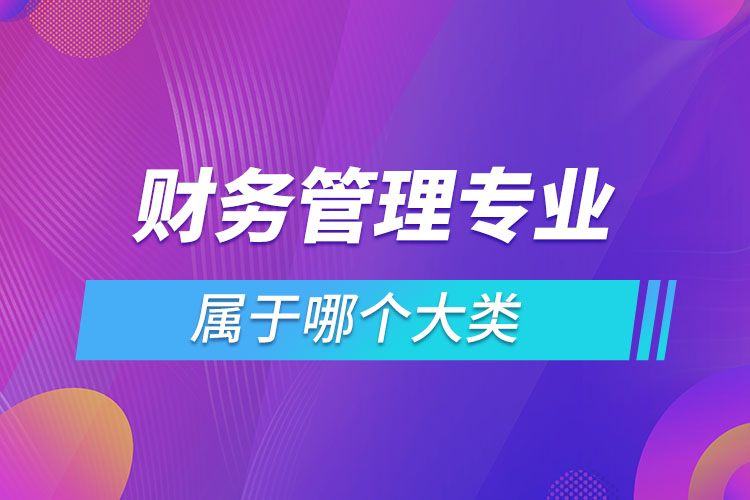 财务管理专业

属于哪个大类